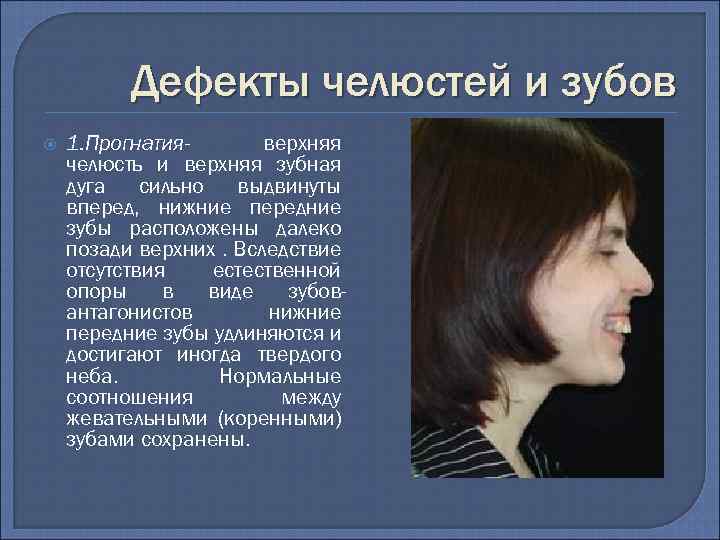 Дефекты челюстей и зубов

1.Прогнатия- верхняя челюсть и верхняя зубная дуга сильно выдвинуты вперед, нижние передние зубы расположены далеко позади верхних . Вследствие отсутствия естественной опоры в виде зубов-антагонистов нижние передние зубы удлиняются и достигают иногда твердого неба. Нормальные соотношения между жевательными (коренными) зубами сохранены.